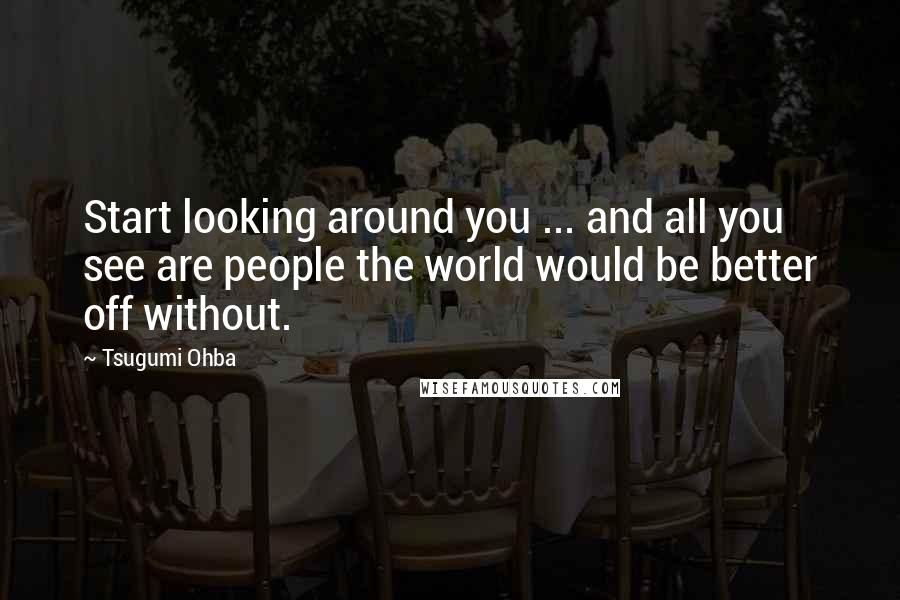 Start looking around you ... and all you see are people the world would be better off without.

~ Tsugumi Ohba

WISEFAMOUSQUOTES.COM